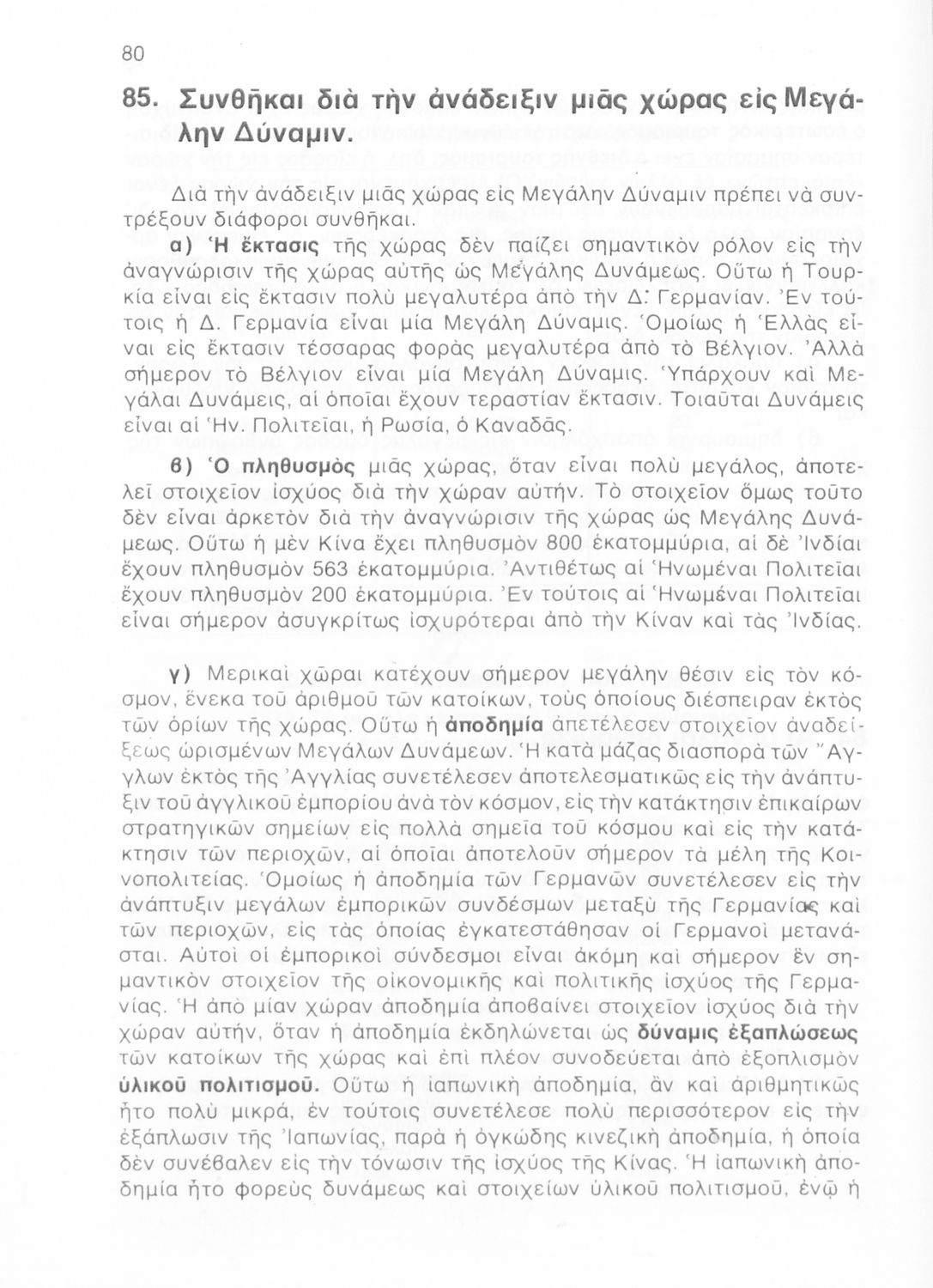 80

85. Συνθῆκαι διὰ τὴν ἀνάδειξιν μιᾶς χώρας εἰς Μεγάλην Δύναμιν.

Διὰ τὴν ἀνάδειξιν μιᾶς χώρας εἰς Μεγάλην Δύναμιν πρέπει νὰ συντρέξουν διάφοροι συνθῆκαι.

α) Ἡ ἔκτασις τῆς χώρας δὲν παίζει σημαντικὸν ρόλον εἰς τὴν ἀναγνώρισιν τῆς χώρας αὐτῆς ὡς Μεγάλης Δυνάμεως. Οὕτω ἡ Τουρκία εἶναι εἰς ἔκτασιν πολὺ μεγαλυτέρα ἀπὸ τὴν Δ. Γερμανίαν. Ἐν τούτοις ἡ Δ. Γερμανία εἶναι μία Μεγάλη Δύναμις. Ὁμοίως ἡ Ἑλλὰς εἶναι εἰς ἔκτασιν τέσσαρας φορὰς μεγαλυτέρα ἀπὸ τὸ Βέλγιον. Ἀλλὰ σήμερον τὸ Βέλγιον εἶναι μία Μεγάλη Δύναμις. Ὑπάρχουν καὶ Μεγάλαι Δυνάμεις, αἱ ὁποῖαι ἔχουν τεραστίαν ἔκτασιν. Τοιαῦται Δυνάμεις εἶναι αἱ Ἡν. Πολιτεῖαι, ἡ Ρωσία, ὁ Καναδᾶς.

β) Ὁ πληθυσμὸς μιᾶς χώρας, ὅταν εἶναι πολὺ μεγάλος, ἀποτελεῖ στοιχεῖον ἰσχύος διὰ τὴν χώραν αὐτήν. Τὸ στοιχεῖον ὅμως τοῦτο δὲν εἶναι ἀρκετὸν διὰ τὴν ἀναγνώρισιν τῆς χώρας ὡς Μεγάλης Δυνάμεως. Οὕτω ἡ μὲν Κίνα ἔχει πληθυσμὸν 800 ἑκατομμύρια, αἱ δὲ Ἰνδίαι ἔχουν πληθυσμὸν 563 ἑκατομμύρια. Ἀντιθέτως αἱ Ἡνωμέναι Πολιτεῖαι ἔχουν πληθυσμὸν 200 ἑκατομμύρια. Ἐν τούτοις αἱ Ἡνωμέναι Πολιτεῖαι εἶναι σήμερον ἀσυγκρίτως ἰσχυρότεραι ἀπὸ τὴν Κίναν καὶ τὰς Ἰνδίας.

γ) Μερικαὶ χῶραι κατέχουν σήμερον μεγάλην θέσιν εἰς τὸν κόσμον, ἕνεκα τοῦ ἀριθμοῦ τῶν κατοίκων, τοὺς ὁποίους διέσπειραν ἐκτὸς τῶν ὁρίων τῆς χώρας. Οὕτω ἡ ἀποδημία ἀπετέλεσεν στοιχεῖον ἀναδείξεως ὡρισμένων Μεγάλων Δυνάμεων. Ἡ κατὰ μάζας διασπορὰ τῶν Ἄγγλων ἐκτὸς τῆς Ἀγγλίας συνετέλεσεν ἀποτελεσματικῶς εἰς τὴν ἀνάπτυξιν τοῦ ἀγγλικοῦ ἐμπορίου ἀνὰ τὸν κόσμον, εἰς τὴν κατάκτησιν ἐπικαίρων στρατηγικῶν σημείων εἰς πολλὰ σημεῖα τοῦ κόσμου καὶ εἰς τὴν κατάκτησιν τῶν περιοχῶν, αἱ ὁποῖαι ἀποτελοῦν σήμερον τὰ μέλη τῆς Κοινοπολιτείας. Ὁμοίως ἡ ἀποδημία τῶν Γερμανῶν συνετέλεσεν εἰς τὴν ἀνάπτυξιν μεγάλων ἐμπορικῶν συνδέσμων μεταξὺ τῆς Γερμανίας καὶ τῶν περιοχῶν, εἰς τὰς ὁποίας ἐγκατεστάθησαν οἱ Γερμανοὶ μετανάσται. Αὐτοὶ οἱ ἐμπορικοὶ σύνδεσμοι εἶναι ἀκόμη καὶ σήμερον ἓν σημαντικὸν στοιχεῖον τῆς οἰκονομικῆς καὶ πολιτικῆς ἰσχύος τῆς Γερμανίας. Ἡ ἀπὸ μίαν χώραν ἀποδημία ἀποβαίνει στοιχεῖον ἰσχύος διὰ τὴν χώραν αὐτήν, ὅταν ἡ ἀποδημία ἐκδηλώνεται ὡς δύναμις ἐξαπλώσεως τῶν κατοίκων τῆς χώρας καὶ ἐπὶ πλέον συνοδεύεται ἀπὸ ἐξοπλισμὸν ὑλικοῦ πολιτισμοῦ. Οὕτω ἡ ἰαπωνικὴ ἀποδημία, ἂν καὶ ἀριθμητικῶς ἦτο πολὺ μικρά, ἐν τούτοις συνετέλεσε πολὺ περισσότερον εἰς τὴν ἐξάπλωσιν τῆς Ἰαπωνίας, παρὰ ἡ ὀγκώδης κινεζικὴ ἀποδημία, ἡ ὁποία δὲν συνέβαλεν εἰς τὴν τόνωσιν τῆς ἰσχύος τῆς Κίνας. Ἡ ἰαπωνικὴ ἀποδημία ἦτο φορεὺς δυνάμεως καὶ στοιχείων ὑλικοῦ πολιτισμοῦ, ἐνῷ ἡ